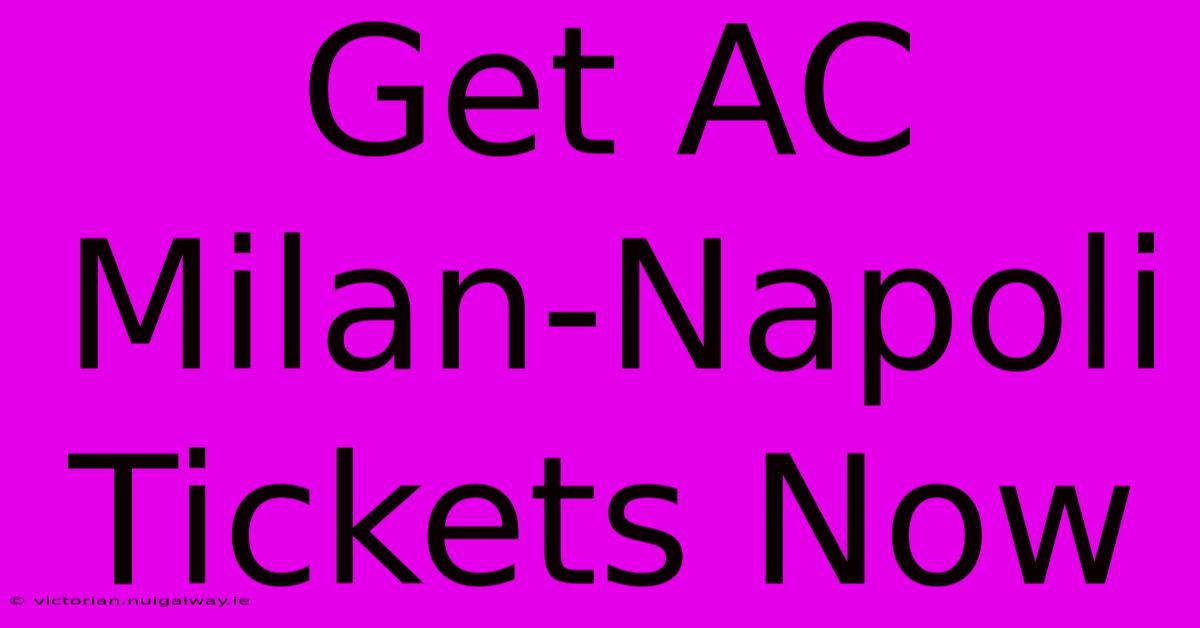 Get AC Milan-Napoli Tickets Now

© victorian.nuigalway.ie